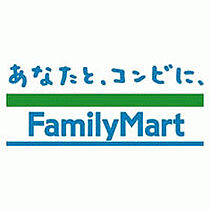 あなたと、コンビに、
FamilyMart